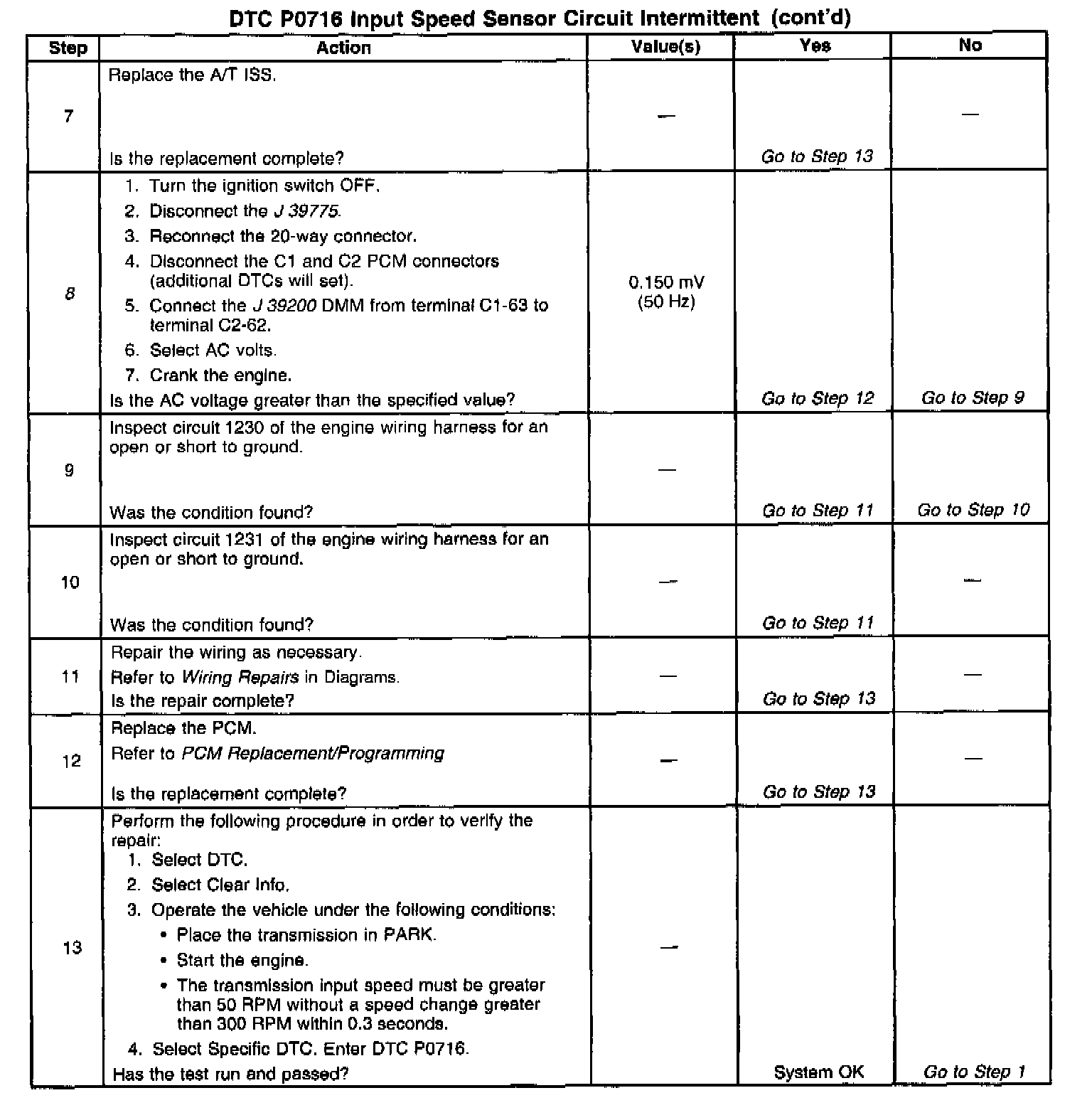 DTC P0716 Input Speed Sensor Circuit Intermittent (cont'd)

| Step | Action | Value(s) | Yes | No |
|---|---|---|---|---|
| 7 | Replace the A/T ISS. Is the replacement complete? | — | Go to Step 13 | — |
| 8 | 1. Turn the ignition switch OFF. 2. Disconnect the J 39775. 3. Reconnect the 20-way connector. 4. Disconnect the C1 and C2 PCM connectors (additional DTCs will set). 5. Connect the J 39200 DMM from terminal C1-63 to terminal C2-62. 6. Select AC volts. 7. Crank the engine. Is the AC voltage greater than the specified value? | 0.150 mV (50 Hz) | Go to Step 12 | Go to Step 9 |
| 9 | Inspect circuit 1230 of the engine wiring harness for an open or short to ground. Was the condition found? | — | Go to Step 11 | Go to Step 10 |
| 10 | Inspect circuit 1231 of the engine wiring harness for an open or short to ground. Was the condition found? | — | Go to Step 11 | — |
| 11 | Repair the wiring as necessary. Refer to Wiring Repairs in Diagrams. Is the repair complete? | — | Go to Step 13 | — |
| 12 | Replace the PCM. Refer to PCM Replacement/Programming Is the replacement complete? | — | Go to Step 13 | — |
| 13 | Perform the following procedure in order to verify the repair: 1. Select DTC. 2. Select Clear Info. 3. Operate the vehicle under the following conditions: • Place the transmission in PARK. • Start the engine. • The transmission input speed must be greater than 50 RPM without a speed change greater than 300 RPM within 0.3 seconds. 4. Select Specific DTC. Enter DTC P0716. Has the test run and passed? | — | System OK | Go to Step 1 |